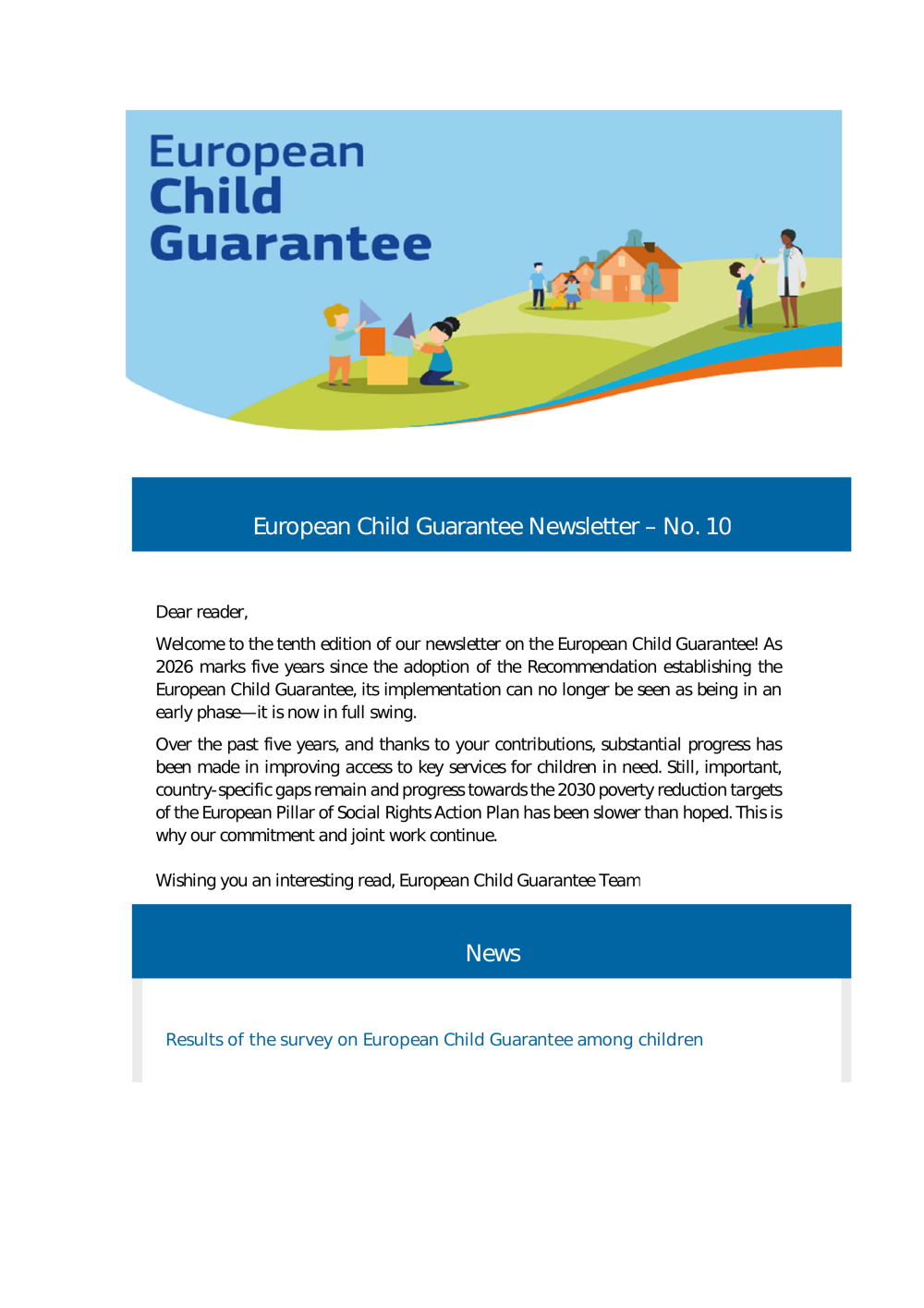 European Child Guarantee

European Child Guarantee Newsletter – No. 10

Dear reader,

Welcome to the tenth edition of our newsletter on the European Child Guarantee! As 2026 marks five years since the adoption of the Recommendation establishing the European Child Guarantee, its implementation can no longer be seen as being in an early phase—it is now in full swing.

Over the past five years, and thanks to your contributions, substantial progress has been made in improving access to key services for children in need. Still, important, country-specific gaps remain and progress towards the 2030 poverty reduction targets of the European Pillar of Social Rights Action Plan has been slower than hoped. This is why our commitment and joint work continue.

Wishing you an interesting read, European Child Guarantee Team

News

Results of the survey on European Child Guarantee among children